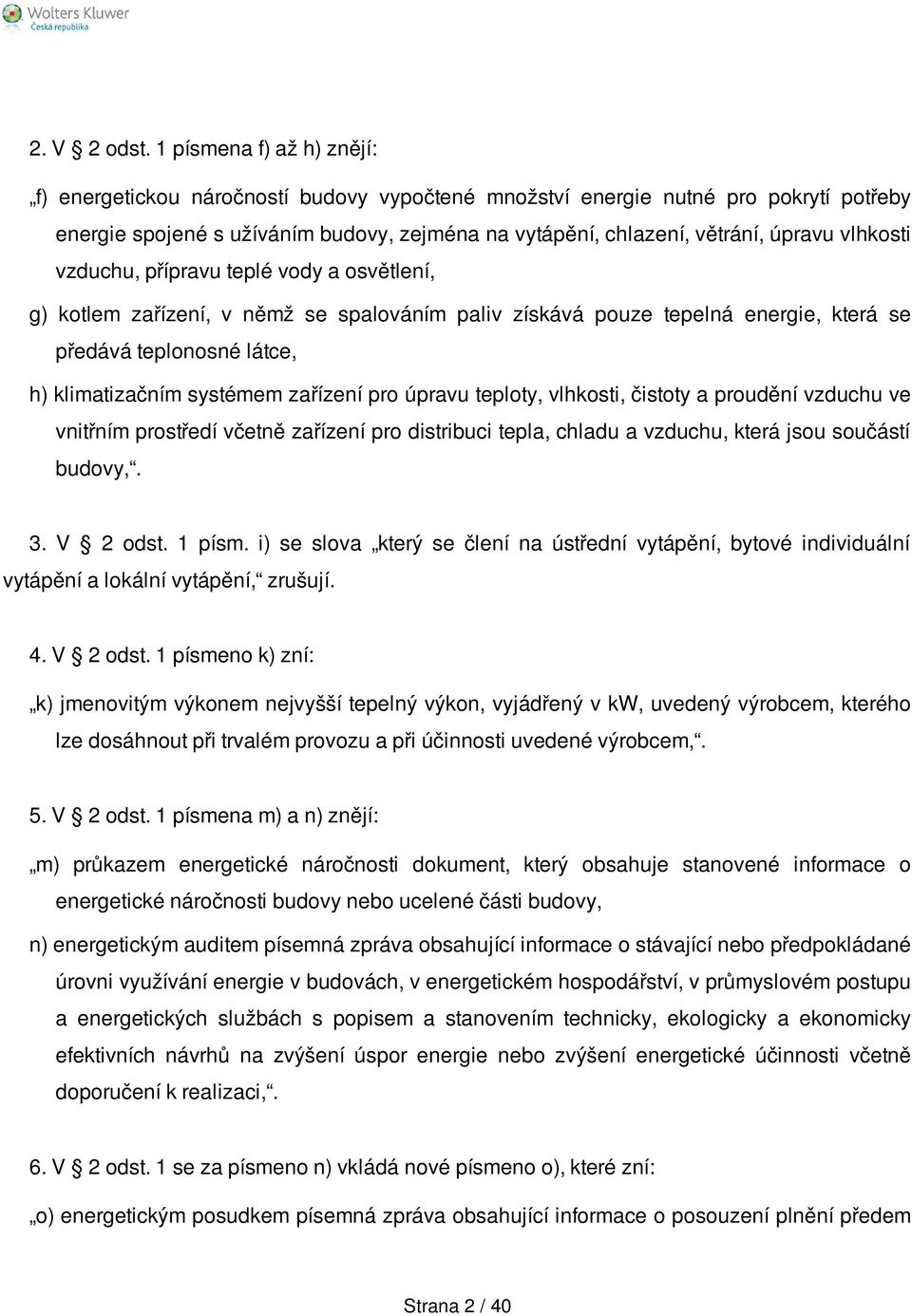 Wolters Kluwer
Česká republika

2. V § 2 odst. 1 písmena f) až h) znějí:

„f) energetickou náročností budovy vypočtené množství energie nutné pro pokrytí potřeby energie spojené s užíváním budovy, zejména na vytápění, chlazení, větrání, úpravu vlhkosti vzduchu, přípravu teplé vody a osvětlení,

g) kotlem zařízení, v němž se spalováním paliv získává pouze tepelná energie, která se předává teplonosné látce,

h) klimatizačním systémem zařízení pro úpravu teploty, vlhkosti, čistoty a proudění vzduchu ve vnitřním prostředí včetně zařízení pro distribuci tepla, chladu a vzduchu, která jsou součástí budovy,“.

3. V § 2 odst. 1 písm. i) se slova „který se člení na ústřední vytápění, bytové individuální vytápění a lokální vytápění,“ zrušují.

4. V § 2 odst. 1 písmeno k) zní:

„k) jmenovitým výkonem nejvyšší tepelný výkon, vyjádřený v kW, uvedený výrobcem, kterého lze dosáhnout při trvalém provozu a při účinnosti uvedené výrobcem,“.

5. V § 2 odst. 1 písmena m) a n) znějí:

„m) průkazem energetické náročnosti dokument, který obsahuje stanovené informace o energetické náročnosti budovy nebo ucelené části budovy,

n) energetickým auditem písemná zpráva obsahující informace o stávající nebo předpokládané úrovni využívání energie v budovách, v energetickém hospodářství, v průmyslovém postupu a energetických službách s popisem a stanovením technicky, ekologicky a ekonomicky efektivních návrhů na zvýšení úspor energie nebo zvýšení energetické účinnosti včetně doporučení k realizaci,“.

6. V § 2 odst. 1 se za písmeno n) vkládá nové písmeno o), které zní:

„o) energetickým posudkem písemná zpráva obsahující informace o posouzení plnění předem

Strana 2 / 40